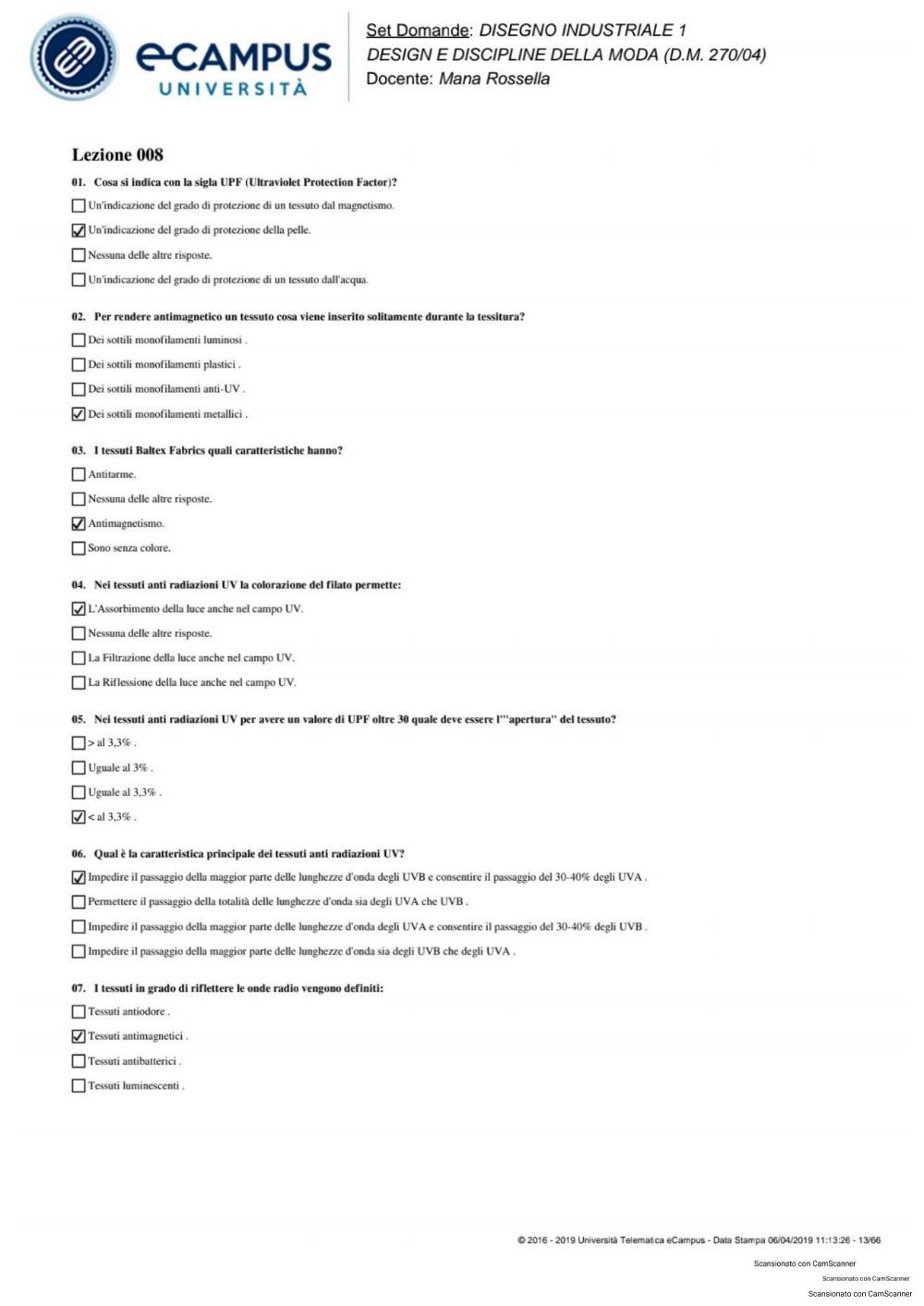 eCAMPUS UNIVERSITÀ

Set Domande: DISEGNO INDUSTRIALE 1
DESIGN E DISCIPLINE DELLA MODA (D.M. 270/04)
Docente: Mana Rossella

Lezione 008

01. Cosa si indica con la sigla UPF (Ultraviolet Protection Factor)?

☐ Un'indicazione del grado di protezione di un tessuto dal magnetismo.
☑ Un'indicazione del grado di protezione della pelle.
☐ Nessuna delle altre risposte.
☐ Un'indicazione del grado di protezione di un tessuto dall'acqua.

02. Per rendere antimagnetico un tessuto cosa viene inserito solitamente durante la tessitura?

☐ Dei sottili monofilamenti luminosi .
☐ Dei sottili monofilamenti plastici .
☐ Dei sottili monofilamenti anti-UV .
☑ Dei sottili monofilamenti metallici .

03. I tessuti Baltex Fabrics quali caratteristiche hanno?

☐ Antitarme.
☐ Nessuna delle altre risposte.
☑ Antimagnetismo.
☐ Sono senza colore.

04. Nei tessuti anti radiazioni UV la colorazione del filato permette:

☑ L'Assorbimento della luce anche nel campo UV.
☐ Nessuna delle altre risposte.
☐ La Filtrazione della luce anche nel campo UV.
☐ La Riflessione della luce anche nel campo UV.

05. Nei tessuti anti radiazioni UV per avere un valore di UPF oltre 30 quale deve essere l'"apertura" del tessuto?

☐ > al 3,3% .
☐ Uguale al 3% .
☐ Uguale al 3,3% .
☑ < al 3,3% .

06. Qual è la caratteristica principale dei tessuti anti radiazioni UV?

☑ Impedire il passaggio della maggior parte delle lunghezze d'onda degli UVB e consentire il passaggio del 30-40% degli UVA .
☐ Permettere il passaggio della totalità delle lunghezze d'onda sia degli UVA che UVB .
☐ Impedire il passaggio della maggior parte delle lunghezze d'onda degli UVA e consentire il passaggio del 30-40% degli UVB .
☐ Impedire il passaggio della maggior parte delle lunghezze d'onda sia degli UVB che degli UVA .

07. I tessuti in grado di riflettere le onde radio vengono definiti:

☐ Tessuti antiodore .
☑ Tessuti antimagnetici .
☐ Tessuti antibatterici .
☐ Tessuti luminescenti .

© 2016 - 2019 Università Telematica eCampus - Data Stampa 06/04/2019 11:13:26 - 13/66

Scansionato con CamScanner
Scansionato con CamScanner
Scansionato con CamScanner